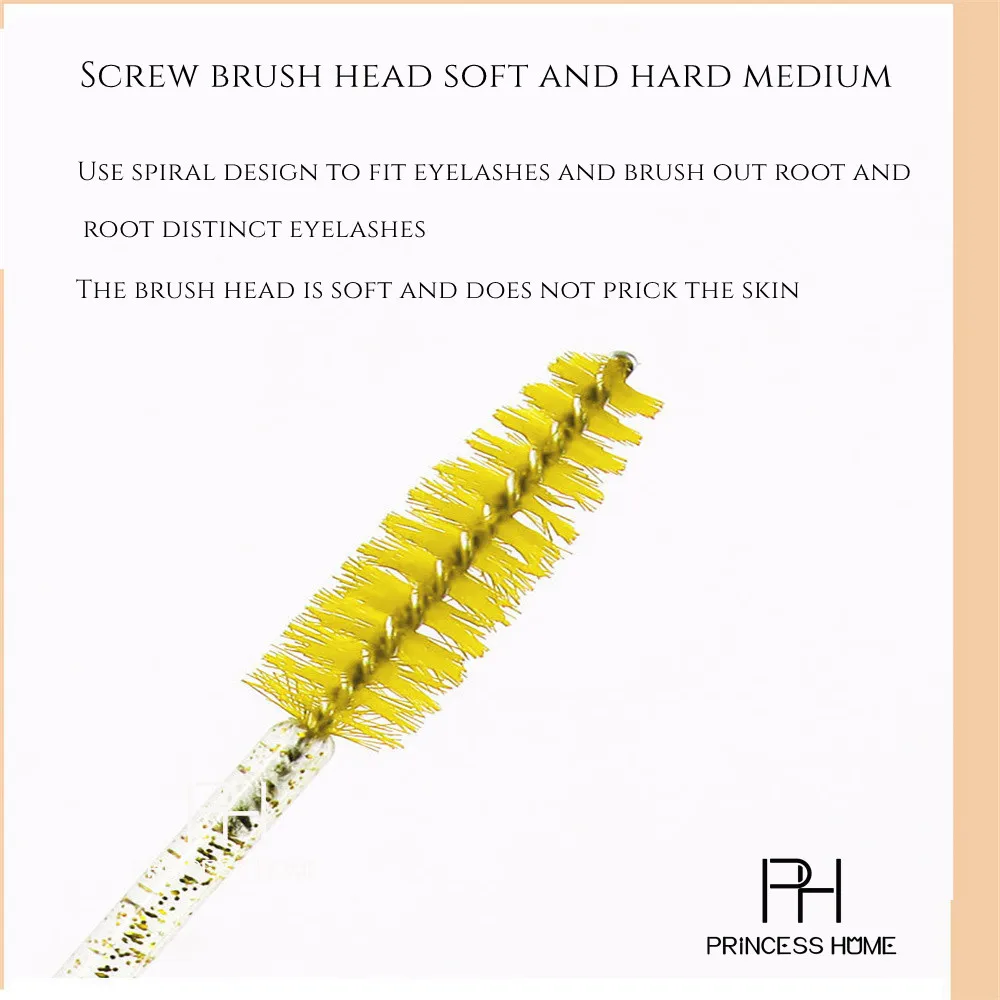 Screw brush head soft and hard medium

Use spiral design to fit eyelashes and brush out root and root distinct eyelashes

The brush head is soft and does not prick the skin

PH

PRINCESS HOME